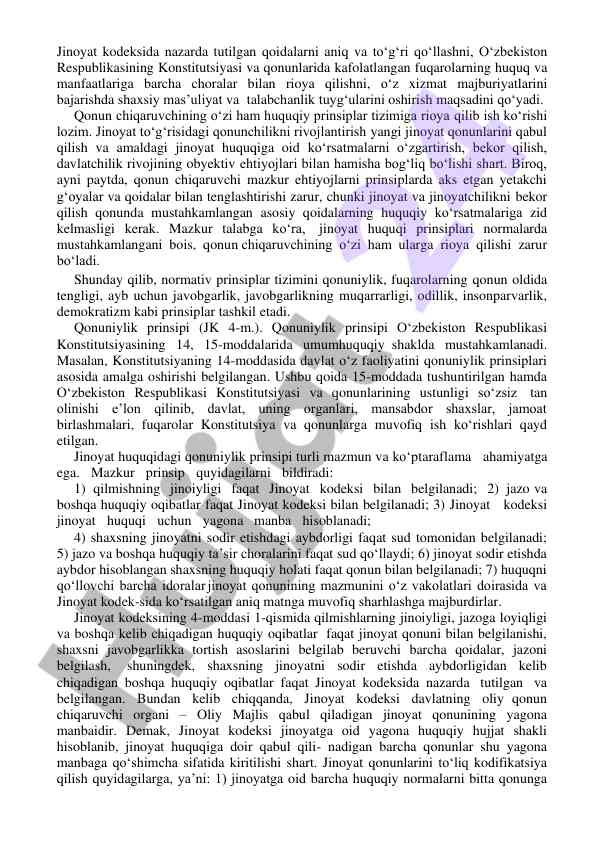 Jinoyat kodeksida nazarda tutilgan qoidalarni aniq va to‘g‘ri qo‘llashni, O‘zbekiston Respublikasining Konstitutsiyasi va qonunlarida kafolatlangan fuqarolarning huquq va manfaatlariga barcha choralar bilan rioya qilishni, o‘z xizmat majburiyatlarini bajarishda shaxsiy mas’uliyat va talabchanlik tuyg‘ularini oshirish maqsadini qo‘yadi.

Qonun chiqaruvchining o‘zi ham huquqiy prinsiplar tizimiga rioya qilib ish ko‘rishi lozim. Jinoyat to‘g‘risidagi qonunchilikni rivojlantirish yangi jinoyat qonunlarini qabul qilish va amaldagi jinoyat huquqiga oid ko‘rsatmalarni o‘zgartirish, bekor qilish, davlatchilik rivojining obyektiv ehtiyojlari bilan hamisha bog‘liq bo‘lishi shart. Biroq, ayni paytda, qonun chiqaruvchi mazkur ehtiyojlarni prinsiplarda aks etgan yetakchi g‘oyalar va qoidalar bilan tenglashtirishi zarur, chunki jinoyat va jinoyatchilikni bekor qilish qonunda mustahkamlangan asosiy qoidalarning huquqiy ko‘rsatmalariga zid kelmasligi kerak. Mazkur talabga ko‘ra, jinoyat huquqi prinsiplari normalarda mustahkamlangani bois, qonun chiqaruvchining o‘zi ham ularga rioya qilishi zarur bo‘ladi.

Shunday qilib, normativ prinsiplar tizimini qonuniylik, fuqarolarning qonun oldida tengligi, ayb uchun javobgarlik, javobgarlikning muqarrarligi, odillik, insonparvarlik, demokratizm kabi prinsiplar tashkil etadi.

Qonuniylik prinsipi (JK 4-m.). Qonuniylik prinsipi O‘zbekiston Respublikasi Konstitutsiyasining 14, 15-moddalarida umumhuquqiy shaklda mustahkamlanadi. Masalan, Konstitutsiyaning 14-moddasida davlat o‘z faoliyatini qonuniylik prinsiplari asosida amalga oshirishi belgilangan. Ushbu qoida 15-moddada tushuntirilgan hamda O‘zbekiston Respublikasi Konstitutsiyasi va qonunlarining ustunligi so‘zsiz tan olinishi e’lon qilinib, davlat, uning organlari, mansabdor shaxslar, jamoat birlashmalari, fuqarolar Konstitutsiya va qonunlarga muvofiq ish ko‘rishlari qayd etilgan.

Jinoyat huquqidagi qonuniylik prinsipi turli mazmun va ko‘ptaraflama ahamiyatga ega. Mazkur prinsip quyidagilarni bildiradi:

1) qilmishning jinoiyligi faqat Jinoyat kodeksi bilan belgilanadi; 2) jazo va boshqa huquqiy oqibatlar faqat Jinoyat kodeksi bilan belgilanadi; 3) Jinoyat kodeksi jinoyat huquqi uchun yagona manba hisoblanadi;

4) shaxsning jinoyatni sodir etishdagi aybdorligi faqat sud tomonidan belgilanadi; 5) jazo va boshqa huquqiy ta’sir choralarini faqat sud qo‘llaydi; 6) jinoyat sodir etishda aybdor hisoblangan shaxsning huquqiy holati faqat qonun bilan belgilanadi; 7) huquqni qo‘llovchi barcha idoralar jinoyat qonunining mazmunini o‘z vakolatlari doirasida va Jinoyat kodek-sida ko‘rsatilgan aniq matnga muvofiq sharhlashga majburdirlar.

Jinoyat kodeksining 4-moddasi 1-qismida qilmishlarning jinoiyligi, jazoga loyiqligi va boshqa kelib chiqadigan huquqiy oqibatlar faqat jinoyat qonuni bilan belgilanishi, shaxsni javobgarlikka tortish asoslarini belgilab beruvchi barcha qoidalar, jazoni belgilash, shuningdek, shaxsning jinoyatni sodir etishda aybdorligidan kelib chiqadigan boshqa huquqiy oqibatlar faqat Jinoyat kodeksida nazarda tutilgan va belgilangan. Bundan kelib chiqqanda, Jinoyat kodeksi davlatning oliy qonun chiqaruvchi organi – Oliy Majlis qabul qiladigan jinoyat qonunining yagona manbaidir. Demak, Jinoyat kodeksi jinoyatga oid yagona huquqiy hujjat shakli hisoblanib, jinoyat huquqiga doir qabul qili- nadigan barcha qonunlar shu yagona manbaga qo‘shimcha sifatida kiritilishi shart. Jinoyat qonunlarini to‘liq kodifikatsiya qilish quyidagilarga, ya’ni: 1) jinoyatga oid barcha huquqiy normalarni bitta qonunga